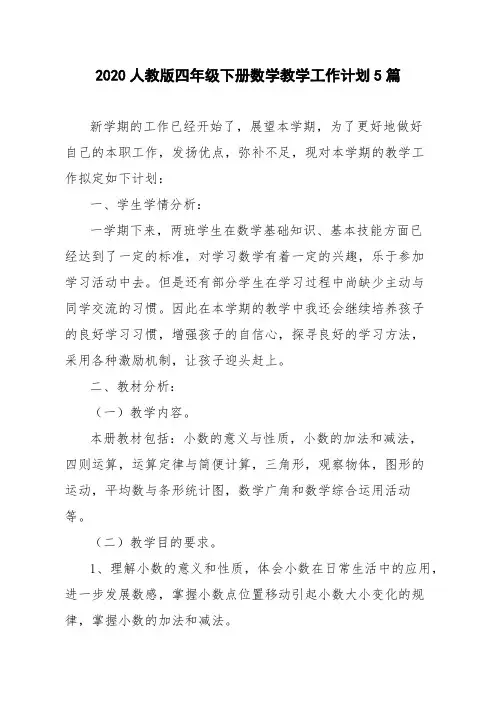 2020 人教版四年级下册数学教学工作计划 5 篇

新学期的工作已经开始了，展望本学期，为了更好地做好自己的本职工作，发扬优点，弥补不足，现对本学期的教学工作拟定如下计划：

一、学生学情分析：

一学期下来，两班学生在数学基础知识、基本技能方面已经达到了一定的标准，对学习数学有着一定的兴趣，乐于参加学习活动中去。但是还有部分学生在学习过程中尚缺少主动与同学交流的习惯。因此在本学期的教学中我还会继续培养孩子的良好学习习惯，增强孩子的自信心，探寻良好的学习方法，采用各种激励机制，让孩子迎头赶上。

二、教材分析：

（一）教学内容。

本册教材包括：小数的意义与性质，小数的加法和减法，四则运算，运算定律与简便计算，三角形，观察物体，图形的运动，平均数与条形统计图，数学广角和数学综合运用活动等。

（二）教学目的要求。

1、理解小数的意义和性质，体会小数在日常生活中的应用，进一步发展数感，掌握小数点位置移动引起小数大小变化的规律，掌握小数的加法和减法。